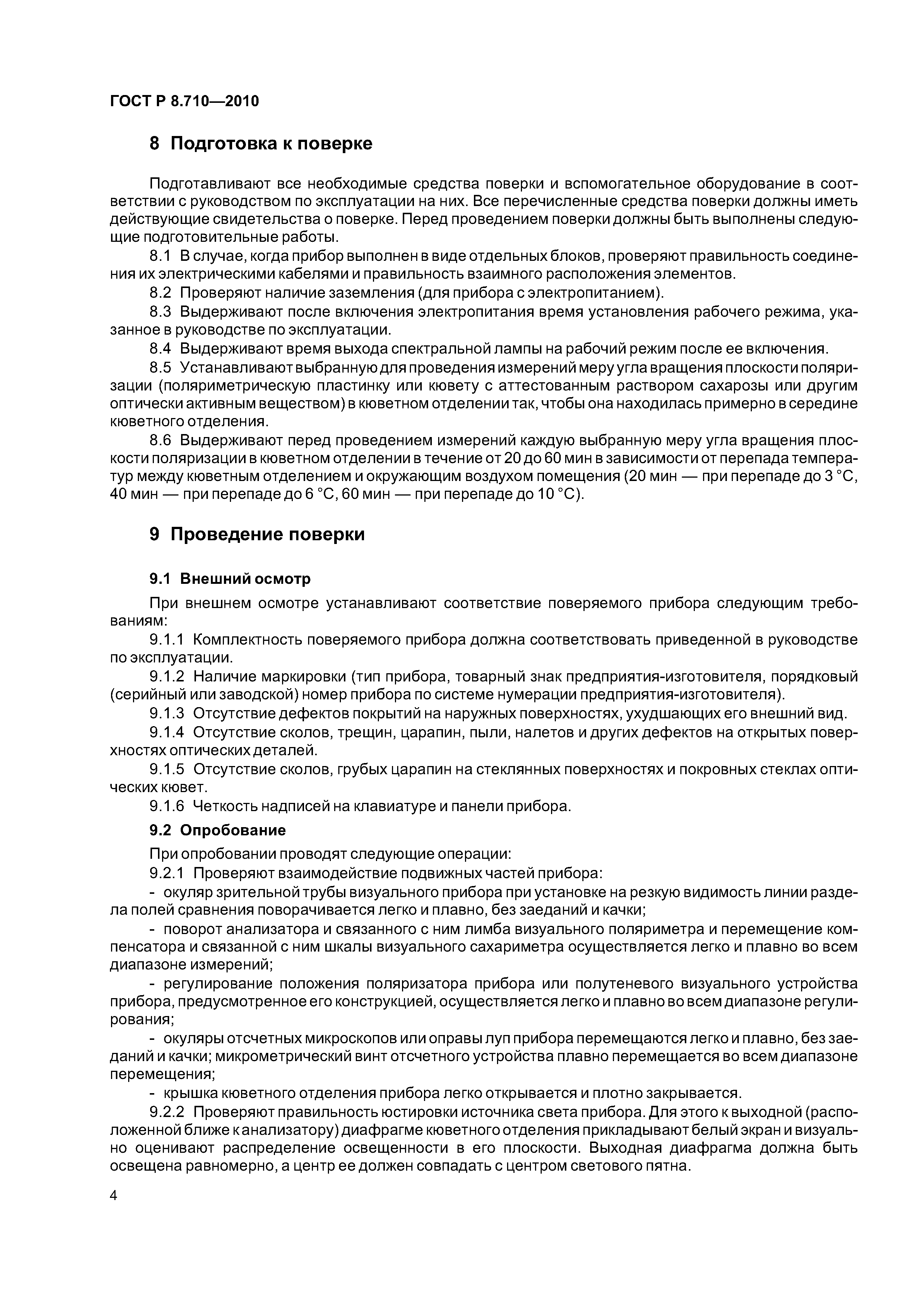 ГОСТ Р 8.710—2010

8 Подготовка к поверке

Подготавливают все необходимые средства поверки и вспомогательное оборудование в соответствии с руководством по эксплуатации на них. Все перечисленные средства поверки должны иметь действующие свидетельства о поверке. Перед проведением поверки должны быть выполнены следующие подготовительные работы.

8.1 В случае, когда прибор выполнен в виде отдельных блоков, проверяют правильность соединения их электрическими кабелями и правильность взаимного расположения элементов.

8.2 Проверяют наличие заземления (для прибора с электропитанием).

8.3 Выдерживают после включения электропитания время установления рабочего режима, указанное в руководстве по эксплуатации.

8.4 Выдерживают время выхода спектральной лампы на рабочий режим после ее включения.

8.5 Устанавливают выбранную для проведения измерений меру угла вращения плоскости поляризации (поляриметрическую пластинку или кювету с аттестованным раствором сахарозы или другим оптически активным веществом) в кюветном отделении так, чтобы она находилась примерно в середине кюветного отделения.

8.6 Выдерживают перед проведением измерений каждую выбранную меру угла вращения плоскости поляризации в кюветном отделении в течение от 20 до 60 мин в зависимости от перепада температур между кюветным отделением и окружающим воздухом помещения (20 мин — при перепаде до 3 °С, 40 мин — при перепаде до 6 °С, 60 мин — при перепаде до 10 °С).

9 Проведение поверки

9.1 Внешний осмотр

При внешнем осмотре устанавливают соответствие поверяемого прибора следующим требованиям:

9.1.1 Комплектность поверяемого прибора должна соответствовать приведенной в руководстве по эксплуатации.

9.1.2 Наличие маркировки (тип прибора, товарный знак предприятия-изготовителя, порядковый (серийный или заводской) номер прибора по системе нумерации предприятия-изготовителя).

9.1.3 Отсутствие дефектов покрытий на наружных поверхностях, ухудшающих его внешний вид.

9.1.4 Отсутствие сколов, трещин, царапин, пыли, налетов и других дефектов на открытых поверхностях оптических деталей.

9.1.5 Отсутствие сколов, грубых царапин на стеклянных поверхностях и покровных стеклах оптических кювет.

9.1.6 Четкость надписей на клавиатуре и панели прибора.

9.2 Опробование

При опробовании проводят следующие операции:

9.2.1 Проверяют взаимодействие подвижных частей прибора:

- окуляр зрительной трубы визуального прибора при установке на резкую видимость линии раздела полей сравнения поворачивается легко и плавно, без заеданий и качки;

- поворот анализатора и связанного с ним лимба визуального поляриметра и перемещение компенсатора и связанной с ним шкалы визуального сахариметра осуществляется легко и плавно во всем диапазоне измерений;

- регулирование положения поляризатора прибора или полутеневого визуального устройства прибора, предусмотренное его конструкцией, осуществляется легко и плавно во всем диапазоне регулирования;

- окуляры отсчетных микроскопов или оправы луп прибора перемещаются легко и плавно, без заеданий и качки; микрометрический винт отсчетного устройства плавно перемещается во всем диапазоне перемещения;

- крышка кюветного отделения прибора легко открывается и плотно закрывается.

9.2.2 Проверяют правильность юстировки источника света прибора. Для этого к выходной (расположенной ближе к анализатору) диафрагме кюветного отделения прикладывают белый экран и визуально оценивают распределение освещенности в его плоскости. Выходная диафрагма должна быть освещена равномерно, а центр ее должен совпадать с центром светового пятна.

4